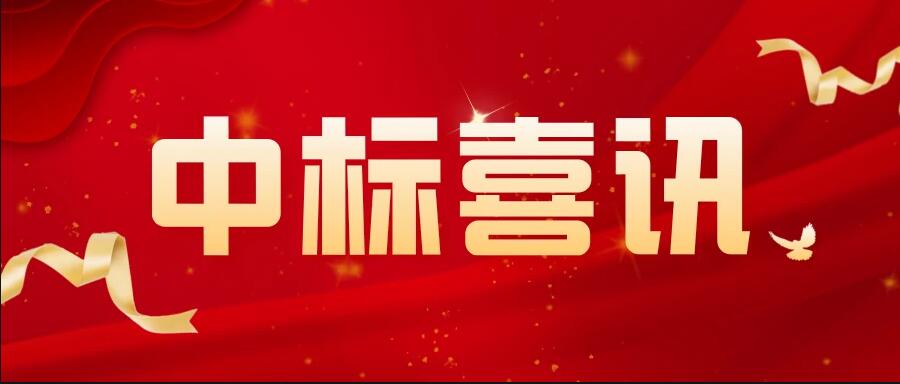 中标喜讯